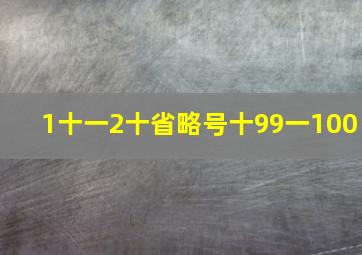 1十一2十省略号十99一100